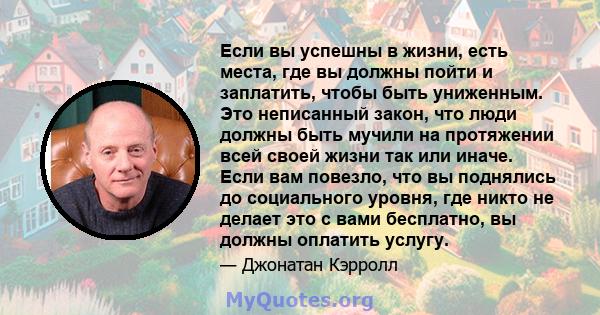 Если вы успешны в жизни, есть места, где вы должны пойти и заплатить, чтобы быть униженным. Это неписанный закон, что люди должны быть мучили на протяжении всей своей жизни так или иначе. Если вам повезло, что вы поднялись до социального уровня, где никто не делает это с вами бесплатно, вы должны оплатить услугу.

— Джонатан Кэрролл

MyQuotes.org